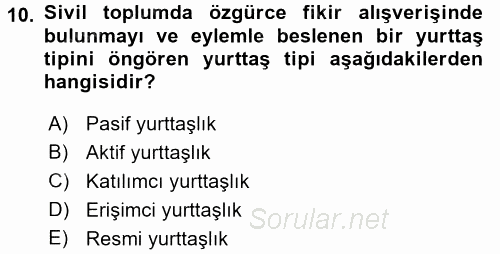 10. Sivil toplumda özgürce fikir alışverişinde bulunmayı ve eylemle beslenen bir yurttaş tipini öngören yurttaş tipi aşağıdakilerden hangisidir?

A) Pasif yurttaşlık
B) Aktif yurttaşlık
C) Katılımcı yurttaşlık
D) Erişimci yurttaşlık
E) Resmi yurttaşlık

Sorular.net